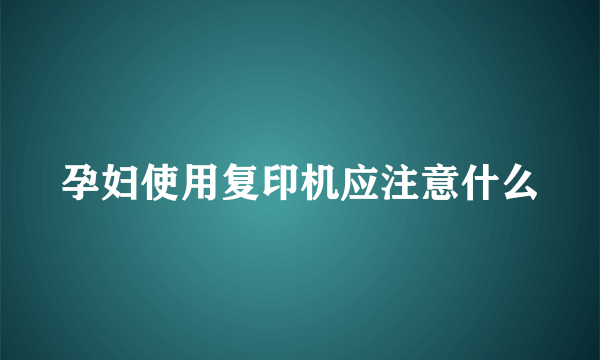 孕妇使用复印机应注意什么